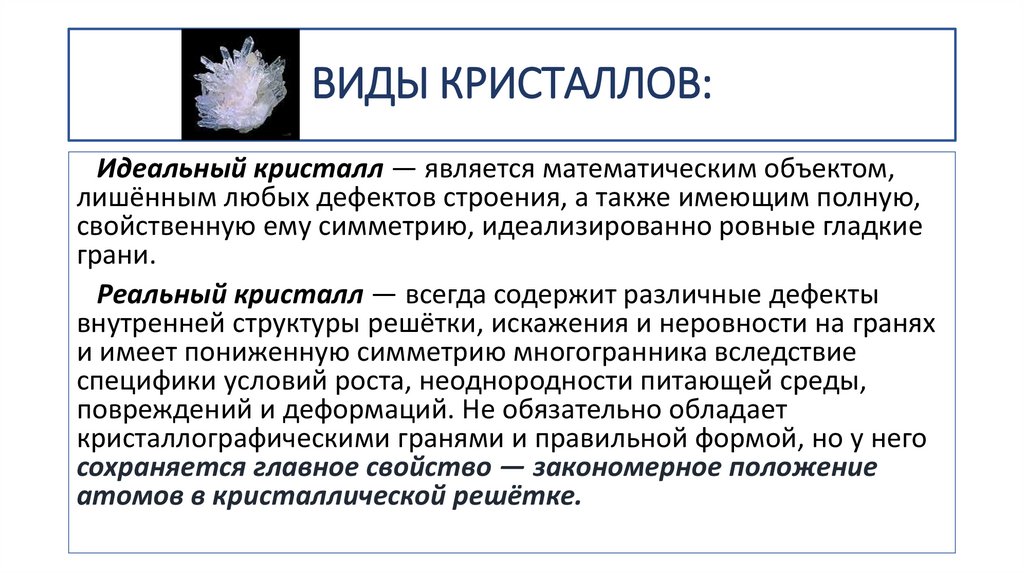 ВИДЫ КРИСТАЛЛОВ:

Идеальный кристалл — является математическим объектом, лишённым любых дефектов строения, а также имеющим полную, свойственную ему симметрию, идеализированно ровные гладкие грани.

Реальный кристалл — всегда содержит различные дефекты внутренней структуры решётки, искажения и неровности на гранях и имеет пониженную симметрию многогранника вследствие специфики условий роста, неоднородности питающей среды, повреждений и деформаций. Не обязательно обладает кристаллографическими гранями и правильной формой, но у него сохраняется главное свойство — закономерное положение атомов в кристаллической решётке.